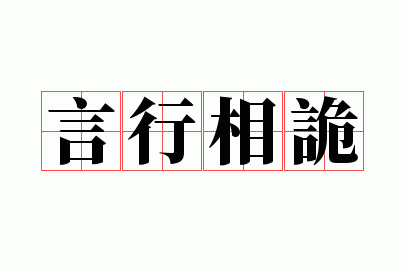 言行相詭